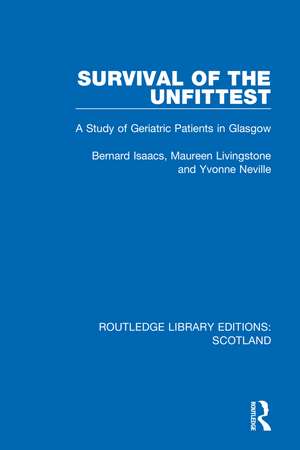 SURVIVAL OF THE UNFITTEST

A Study of Geriatric Patients in Glasgow

Bernard Isaacs, Maureen Livingstone and Yvonne Neville

ROUTLEDGE LIBRARY EDITIONS: SCOTLAND

ROUTLEDGE